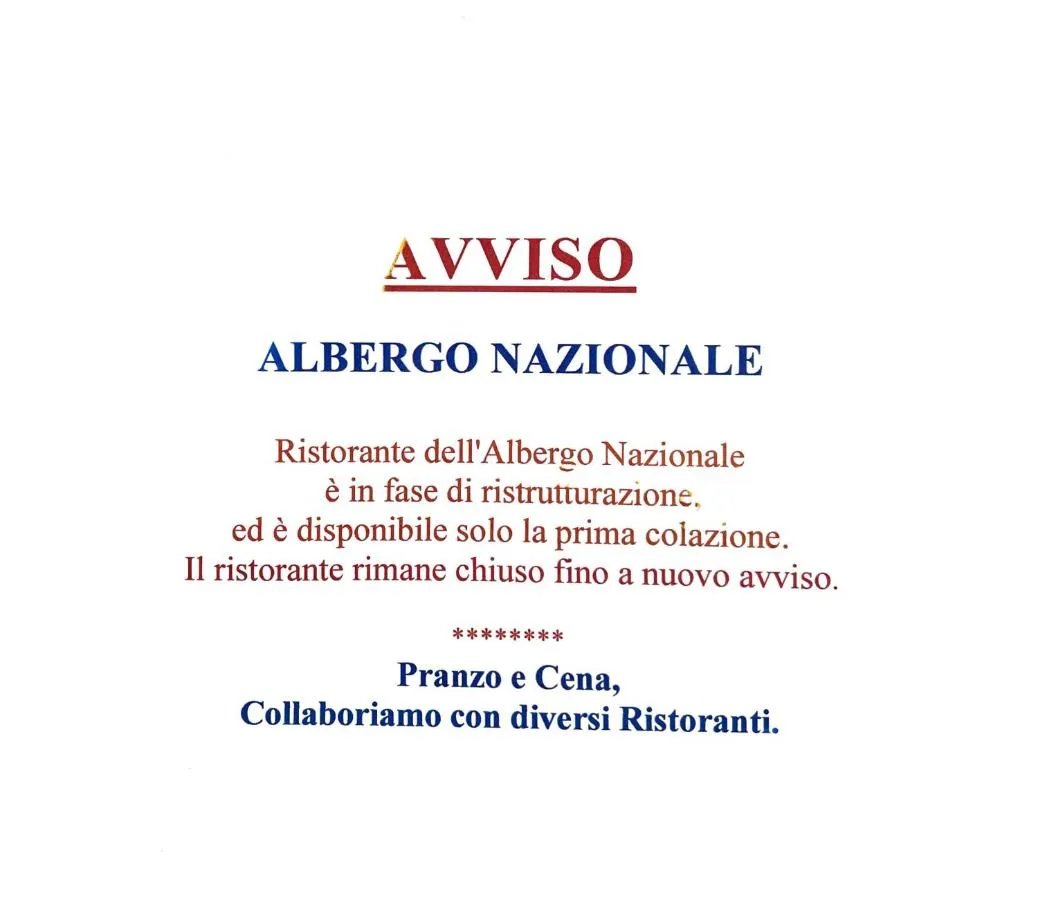 AVVISO

ALBERGO NAZIONALE

Ristorante dell'Albergo Nazionale
è in fase di ristrutturazione.
ed è disponibile solo la prima colazione.
Il ristorante rimane chiuso fino a nuovo avviso.

********

Pranzo e Cena,
Collaboriamo con diversi Ristoranti.